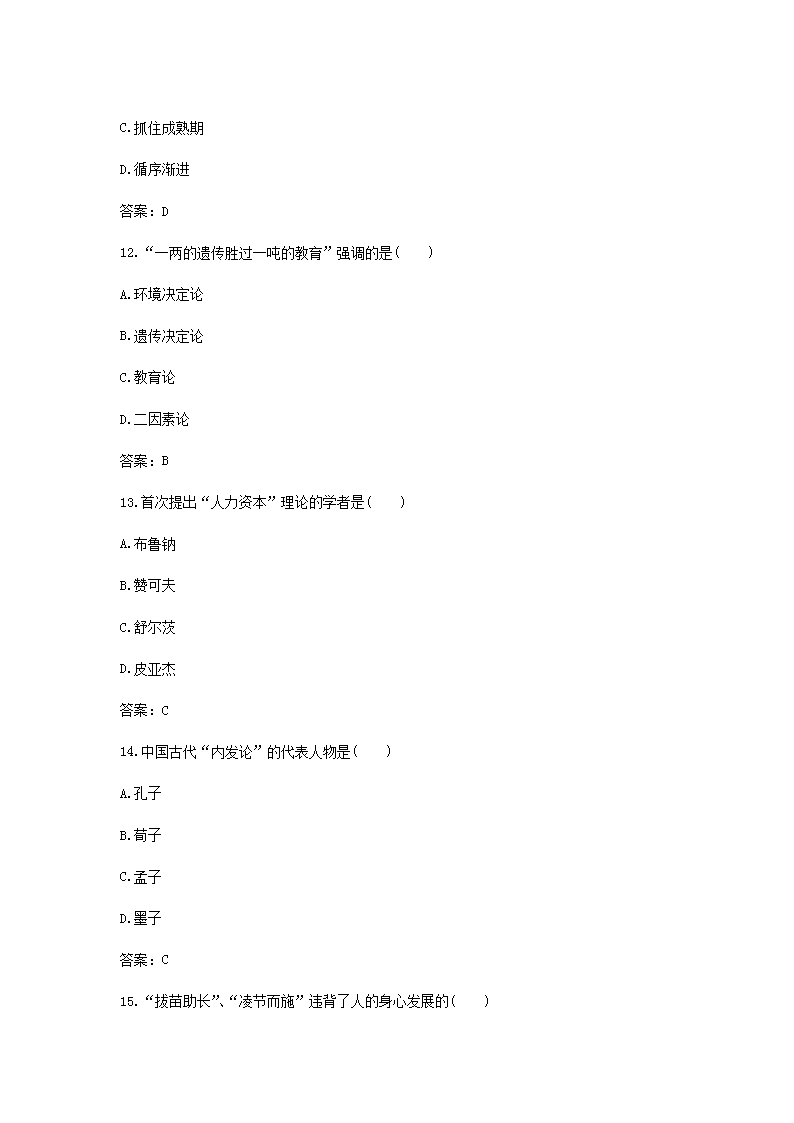 C.抓住成熟期

D.循序渐进

答案：D

12.“一两的遗传胜过一吨的教育”强调的是(　　)

A.环境决定论

B.遗传决定论

C.教育论

D.二因素论

答案：B

13.首次提出“人力资本”理论的学者是(　　)

A.布鲁纳

B.赞可夫

C.舒尔茨

D.皮亚杰

答案：C

14.中国古代“内发论”的代表人物是(　　)

A.孔子

B.荀子

C.孟子

D.墨子

答案：C

15.“拔苗助长”、“凌节而施”违背了人的身心发展的(　　)